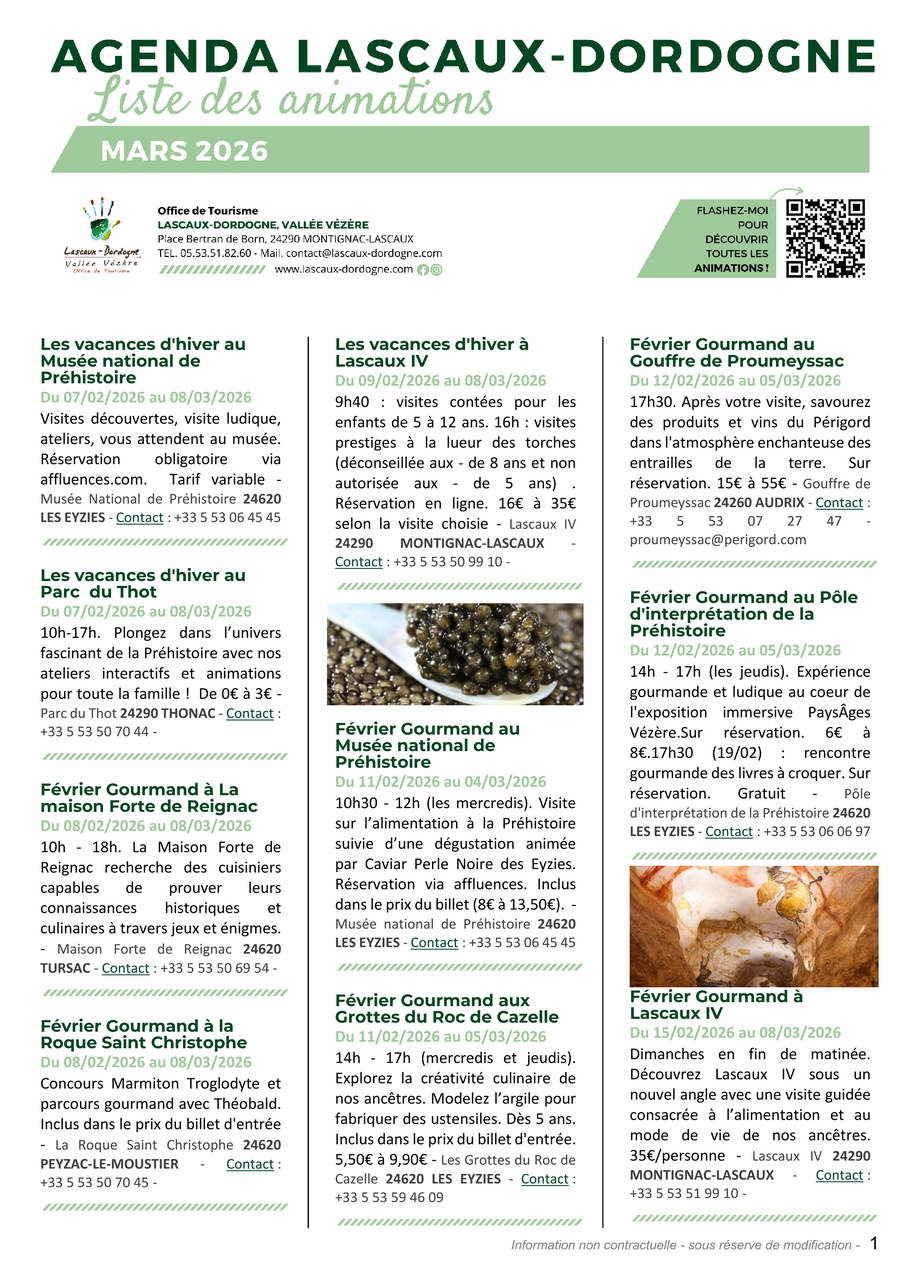 AGENDA LASCAUX-DORDOGNE
Liste des animations

MARS 2026

Lascaux-Dordogne Vallée Vézère Office de Tourisme

Office de Tourisme
LASCAUX-DORDOGNE, VALLÉE VÉZÈRE
Place Bertran de Born, 24290 MONTIGNAC-LASCAUX
TEL. 05.53.51.82.60 - Mail. contact@lascaux-dordogne.com
www.lascaux-dordogne.com

FLASHEZ-MOI POUR DÉCOUVRIR TOUTES LES ANIMATIONS !

Les vacances d'hiver au Musée national de Préhistoire
Du 07/02/2026 au 08/03/2026
Visites découvertes, visite ludique, ateliers, vous attendent au musée. Réservation obligatoire via affluences.com. Tarif variable - Musée National de Préhistoire 24620 LES EYZIES - Contact : +33 5 53 06 45 45

Les vacances d'hiver au Parc du Thot
Du 07/02/2026 au 08/03/2026
10h-17h. Plongez dans l'univers fascinant de la Préhistoire avec nos ateliers interactifs et animations pour toute la famille ! De 0€ à 3€ - Parc du Thot 24290 THONAC - Contact : +33 5 53 50 70 44 -

Février Gourmand à La maison Forte de Reignac
Du 08/02/2026 au 08/03/2026
10h - 18h. La Maison Forte de Reignac recherche des cuisiniers capables de prouver leurs connaissances historiques et culinaires à travers jeux et énigmes. - Maison Forte de Reignac 24620 TURSAC - Contact : +33 5 53 50 69 54 -

Février Gourmand à la Roque Saint Christophe
Du 08/02/2026 au 08/03/2026
Concours Marmiton Troglodyte et parcours gourmand avec Théobald. Inclus dans le prix du billet d'entrée - La Roque Saint Christophe 24620 PEYZAC-LE-MOUSTIER - Contact : +33 5 53 50 70 45 -

Les vacances d'hiver à Lascaux IV
Du 09/02/2026 au 08/03/2026
9h40 : visites contées pour les enfants de 5 à 12 ans. 16h : visites prestiges à la lueur des torches (déconseillée aux - de 8 ans et non autorisée aux - de 5 ans) . Réservation en ligne. 16€ à 35€ selon la visite choisie - Lascaux IV 24290 MONTIGNAC-LASCAUX - Contact : +33 5 53 50 99 10 -

Février Gourmand au Musée national de Préhistoire
Du 11/02/2026 au 04/03/2026
10h30 - 12h (les mercredis). Visite sur l'alimentation à la Préhistoire suivie d'une dégustation animée par Caviar Perle Noire des Eyzies. Réservation via affluences. Inclus dans le prix du billet (8€ à 13,50€). - Musée national de Préhistoire 24620 LES EYZIES - Contact : +33 5 53 06 45 45

Février Gourmand aux Grottes du Roc de Cazelle
Du 11/02/2026 au 05/03/2026
14h - 17h (mercredis et jeudis). Explorez la créativité culinaire de nos ancêtres. Modelez l'argile pour fabriquer des ustensiles. Dès 5 ans. Inclus dans le prix du billet d'entrée. 5,50€ à 9,90€ - Les Grottes du Roc de Cazelle 24620 LES EYZIES - Contact : +33 5 53 59 46 09

Février Gourmand au Gouffre de Proumeyssac
Du 12/02/2026 au 05/03/2026
17h30. Après votre visite, savourez des produits et vins du Périgord dans l'atmosphère enchanteuse des entrailles de la terre. Sur réservation. 15€ à 55€ - Gouffre de Proumeyssac 24260 AUDRIX - Contact : +33 5 53 07 27 47 - proumeyssac@perigord.com

Février Gourmand au Pôle d'interprétation de la Préhistoire
Du 12/02/2026 au 05/03/2026
14h - 17h (les jeudis). Expérience gourmande et ludique au coeur de l'exposition immersive PaysÂges Vézère.Sur réservation. 6€ à 8€.17h30 (19/02) : rencontre gourmande des livres à croquer. Sur réservation. Gratuit - Pôle d'interprétation de la Préhistoire 24620 LES EYZIES - Contact : +33 5 53 06 06 97

Février Gourmand à Lascaux IV
Du 15/02/2026 au 08/03/2026
Dimanches en fin de matinée. Découvrez Lascaux IV sous un nouvel angle avec une visite guidée consacrée à l'alimentation et au mode de vie de nos ancêtres. 35€/personne - Lascaux IV 24290 MONTIGNAC-LASCAUX - Contact : +33 5 53 51 99 10 -

Information non contractuelle - sous réserve de modification - 1